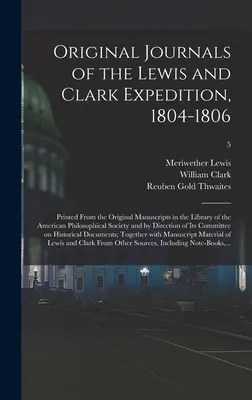 Original Journals of the Lewis and Clark Expedition, 1804-1806

5

Meriwether Lewis
William Clark
Reuben Gold Thwaites

Printed From the Original Manuscripts in the Library of the American Philosophical Society and by Direction of Its Committee on Historical Documents; Together with Manuscript Material of Lewis and Clark From Other Sources, Including Note-Books,...